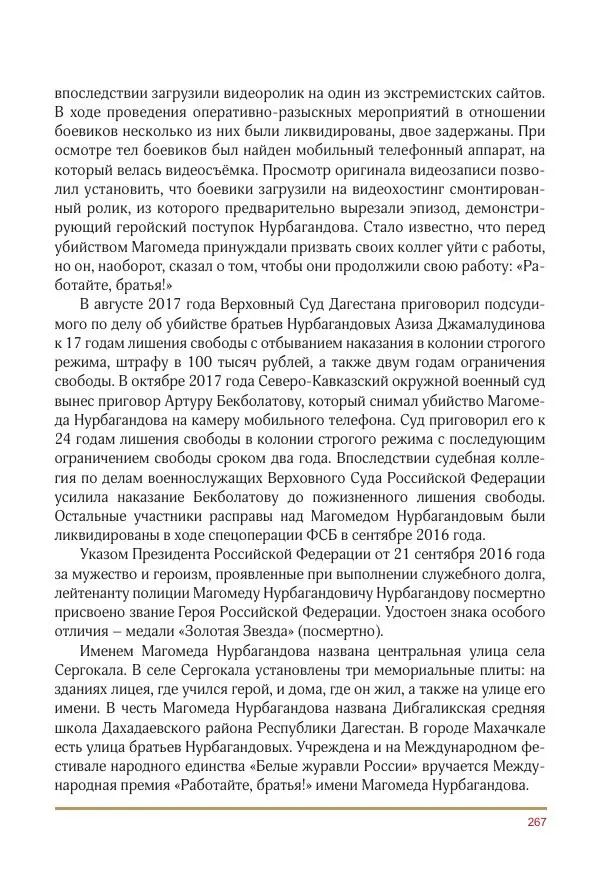 впоследствии загрузили видеоролик на один из экстремистских сайтов. В ходе проведения оперативно-разыскных мероприятий в отношении боевиков несколько из них были ликвидированы, двое задержаны. При осмотре тел боевиков был найден мобильный телефонный аппарат, на который велась видеосъёмка. Просмотр оригинала видеозаписи позволил установить, что боевики загрузили на видеохостинг смонтированный ролик, из которого предварительно вырезали эпизод, демонстрирующий геройский поступок Нурбагандова. Стало известно, что перед убийством Магомеда принуждали призвать своих коллег уйти с работы, но он, наоборот, сказал о том, чтобы они продолжили свою работу: «Работайте, братья!»

В августе 2017 года Верховный Суд Дагестана приговорил подсудимого по делу об убийстве братьев Нурбагандовых Азиза Джамалудинова к 17 годам лишения свободы с отбыванием наказания в колонии строгого режима, штрафу в 100 тысяч рублей, а также двум годам ограничения свободы. В октябре 2017 года Северо-Кавказский окружной военный суд вынес приговор Артуру Бекболатову, который снимал убийство Магомеда Нурбагандова на камеру мобильного телефона. Суд приговорил его к 24 годам лишения свободы в колонии строгого режима с последующим ограничением свободы сроком два года. Впоследствии судебная коллегия по делам военнослужащих Верховного Суда Российской Федерации усилила наказание Бекболатову до пожизненного лишения свободы. Остальные участники расправы над Магомедом Нурбагандовым были ликвидированы в ходе спецоперации ФСБ в сентябре 2016 года.

Указом Президента Российской Федерации от 21 сентября 2016 года за мужество и героизм, проявленные при выполнении служебного долга, лейтенанту полиции Магомеду Нурбагандовичу Нурбагандову посмертно присвоено звание Героя Российской Федерации. Удостоен знака особого отличия – медали «Золотая Звезда» (посмертно).

Именем Магомеда Нурбагандова названа центральная улица села Сергокала. В селе Сергокала установлены три мемориальные плиты: на зданиях лицея, где учился герой, и дома, где он жил, а также на улице его имени. В честь Магомеда Нурбагандова названа Дибгаликская средняя школа Дахадаевского района Республики Дагестан. В городе Махачкале есть улица братьев Нурбагандовых. Учреждена и на Международном фестивале народного единства «Белые журавли России» вручается Международная премия «Работайте, братья!» имени Магомеда Нурбагандова.

267